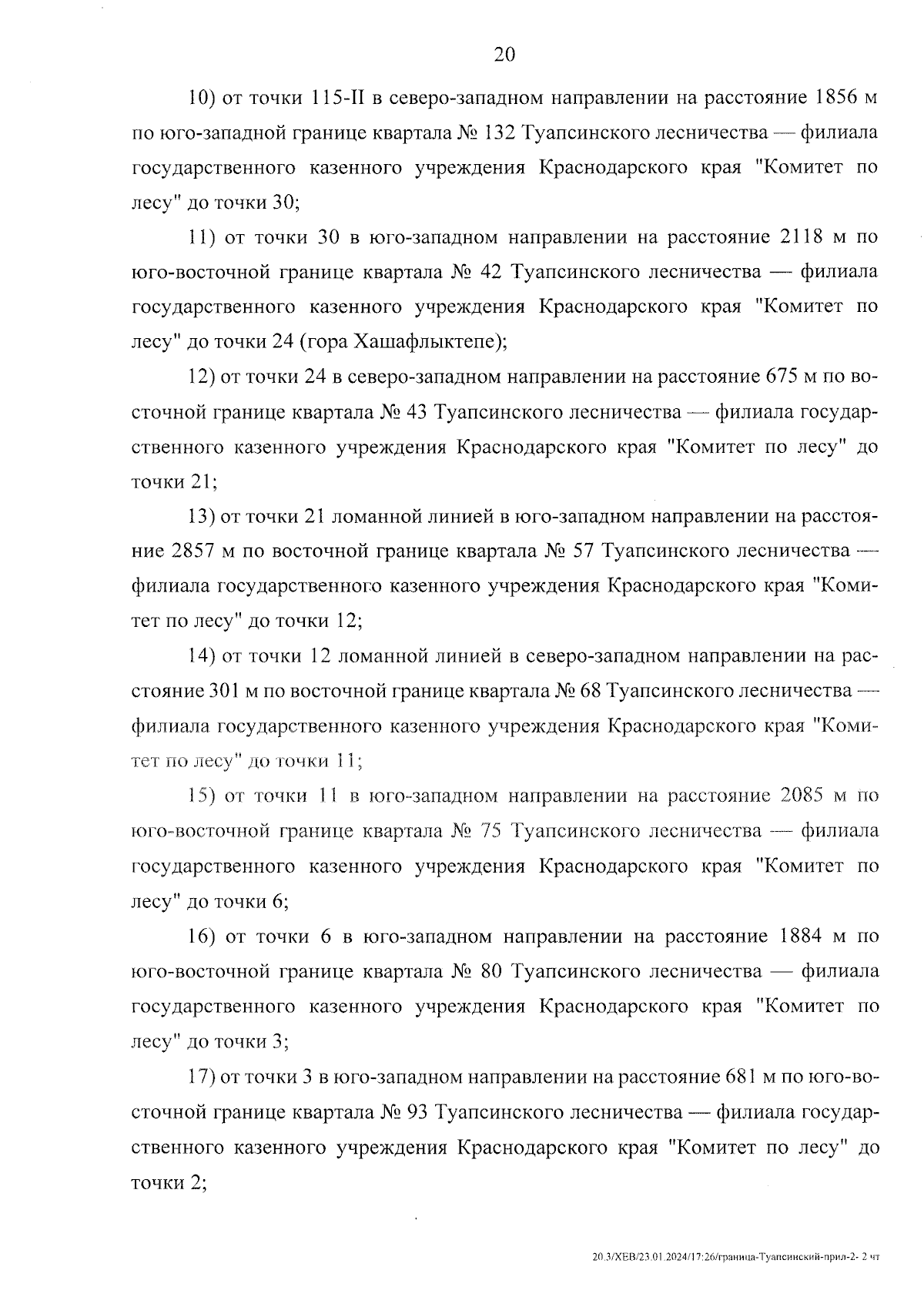 20

10) от точки 115-II в северо-западном направлении на расстояние 1856 м по юго-западной границе квартала № 132 Туапсинского лесничества — филиала государственного казенного учреждения Краснодарского края "Комитет по лесу" до точки 30;

11) от точки 30 в юго-западном направлении на расстояние 2118 м по юго-восточной границе квартала № 42 Туапсинского лесничества — филиала государственного казенного учреждения Краснодарского края "Комитет по лесу" до точки 24 (гора Хашафлыктепе);

12) от точки 24 в северо-западном направлении на расстояние 675 м по восточной границе квартала № 43 Туапсинского лесничества — филиала государственного казенного учреждения Краснодарского края "Комитет по лесу" до точки 21;

13) от точки 21 ломанной линией в юго-западном направлении на расстояние 2857 м по восточной границе квартала № 57 Туапсинского лесничества — филиала государственного казенного учреждения Краснодарского края "Комитет по лесу" до точки 12;

14) от точки 12 ломанной линией в северо-западном направлении на расстояние 301 м по восточной границе квартала № 68 Туапсинского лесничества — филиала государственного казенного учреждения Краснодарского края "Комитет по лесу" до точки 11;

15) от точки 11 в юго-западном направлении на расстояние 2085 м по юго-восточной границе квартала № 75 Туапсинского лесничества — филиала государственного казенного учреждения Краснодарского края "Комитет по лесу" до точки 6;

16) от точки 6 в юго-западном направлении на расстояние 1884 м по юго-восточной границе квартала № 80 Туапсинского лесничества — филиала государственного казенного учреждения Краснодарского края "Комитет по лесу" до точки 3;

17) от точки 3 в юго-западном направлении на расстояние 681 м по юго-восточной границе квартала № 93 Туапсинского лесничества — филиала государственного казенного учреждения Краснодарского края "Комитет по лесу" до точки 2;

20.3/ХЕВ/23.01.2024/17:26/граница-Туапсинский-прил-2- 2 чт